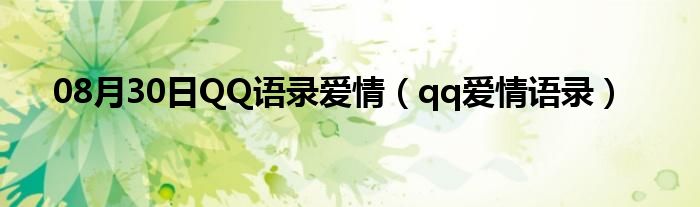 08月30日QQ语录爱情（qq爱情语录）